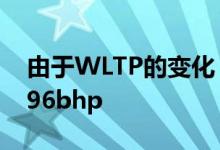 由于WLTP的变化
96bhp